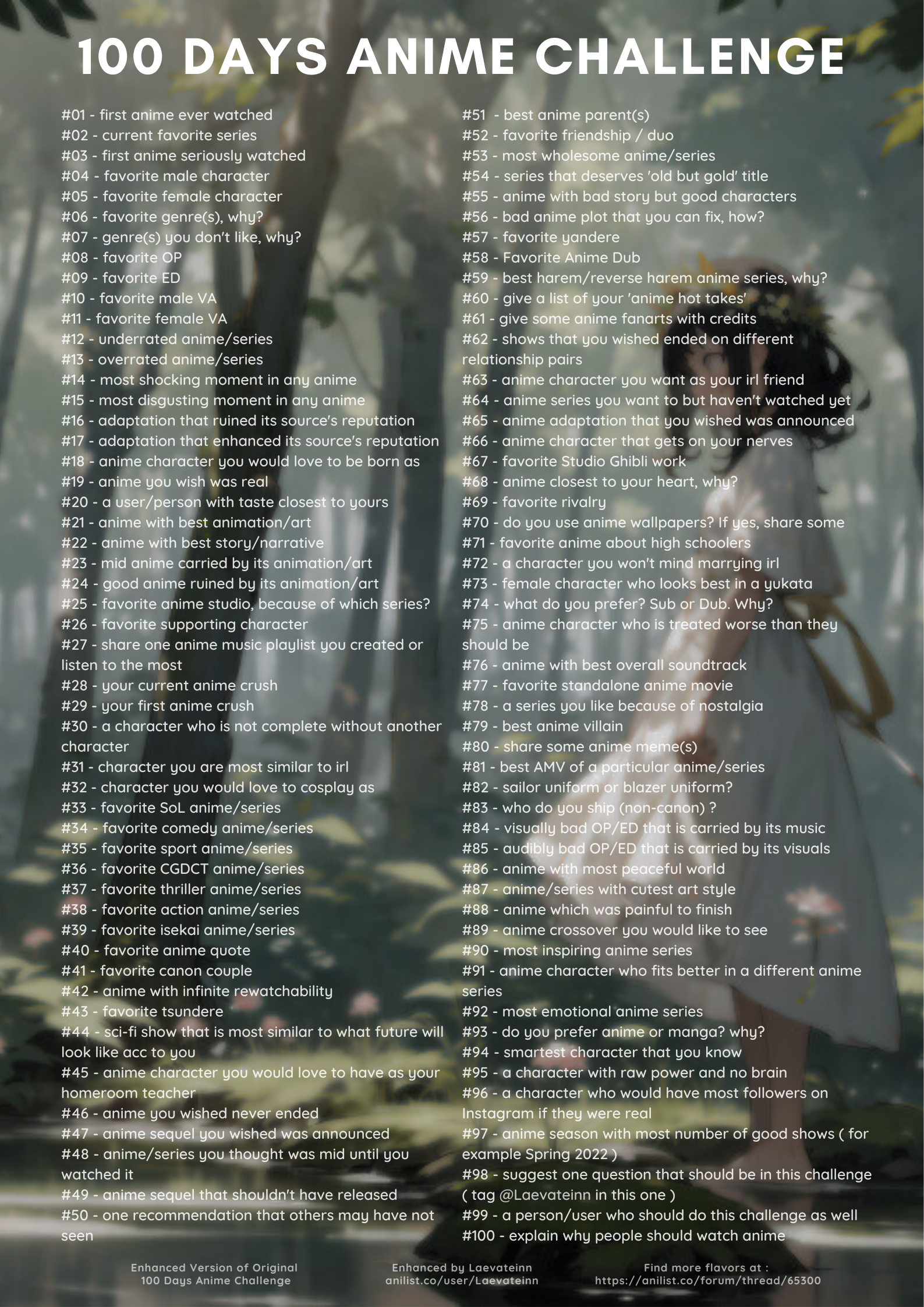 100 DAYS ANIME CHALLENGE

#01 - first anime ever watched
#02 - current favorite series
#03 - first anime seriously watched
#04 - favorite male character
#05 - favorite female character
#06 - favorite genre(s), why?
#07 - genre(s) you don't like, why?
#08 - favorite OP
#09 - favorite ED
#10 - favorite male VA
#11 - favorite female VA
#12 - underrated anime/series
#13 - overrated anime/series
#14 - most shocking moment in any anime
#15 - most disgusting moment in any anime
#16 - adaptation that ruined its source's reputation
#17 - adaptation that enhanced its source's reputation
#18 - anime character you would love to be born as
#19 - anime you wish was real
#20 - a user/person with taste closest to yours
#21 - anime with best animation/art
#22 - anime with best story/narrative
#23 - mid anime carried by its animation/art
#24 - good anime ruined by its animation/art
#25 - favorite anime studio, because of which series?
#26 - favorite supporting character
#27 - share one anime music playlist you created or listen to the most
#28 - your current anime crush
#29 - your first anime crush
#30 - a character who is not complete without another character
#31 - character you are most similar to irl
#32 - character you would love to cosplay as
#33 - favorite SoL anime/series
#34 - favorite comedy anime/series
#35 - favorite sport anime/series
#36 - favorite CGDCT anime/series
#37 - favorite thriller anime/series
#38 - favorite action anime/series
#39 - favorite isekai anime/series
#40 - favorite anime quote
#41 - favorite canon couple
#42 - anime with infinite rewatchability
#43 - favorite tsundere
#44 - sci-fi show that is most similar to what future will look like acc to you
#45 - anime character you would love to have as your homeroom teacher
#46 - anime you wished never ended
#47 - anime sequel you wished was announced
#48 - anime/series you thought was mid until you watched it
#49 - anime sequel that shouldn't have released
#50 - one recommendation that others may have not seen

#51 - best anime parent(s)
#52 - favorite friendship / duo
#53 - most wholesome anime/series
#54 - series that deserves 'old but gold' title
#55 - anime with bad story but good characters
#56 - bad anime plot that you can fix, how?
#57 - favorite yandere
#58 - Favorite Anime Dub
#59 - best harem/reverse harem anime series, why?
#60 - give a list of your 'anime hot takes'
#61 - give some anime fanarts with credits
#62 - shows that you wished ended on different relationship pairs
#63 - anime character you want as your irl friend
#64 - anime series you want to but haven't watched yet
#65 - anime adaptation that you wished was announced
#66 - anime character that gets on your nerves
#67 - favorite Studio Ghibli work
#68 - anime closest to your heart, why?
#69 - favorite rivalry
#70 - do you use anime wallpapers? If yes, share some
#71 - favorite anime about high schoolers
#72 - a character you won't mind marrying irl
#73 - female character who looks best in a yukata
#74 - what do you prefer? Sub or Dub. Why?
#75 - anime character who is treated worse than they should be
#76 - anime with best overall soundtrack
#77 - favorite standalone anime movie
#78 - a series you like because of nostalgia
#79 - best anime villain
#80 - share some anime meme(s)
#81 - best AMV of a particular anime/series
#82 - sailor uniform or blazer uniform?
#83 - who do you ship (non-canon) ?
#84 - visually bad OP/ED that is carried by its music
#85 - audibly bad OP/ED that is carried by its visuals
#86 - anime with most peaceful world
#87 - anime/series with cutest art style
#88 - anime which was painful to finish
#89 - anime crossover you would like to see
#90 - most inspiring anime series
#91 - anime character who fits better in a different anime series
#92 - most emotional anime series
#93 - do you prefer anime or manga? why?
#94 - smartest character that you know
#95 - a character with raw power and no brain
#96 - a character who would have most followers on Instagram if they were real
#97 - anime season with most number of good shows ( for example Spring 2022 )
#98 - suggest one question that should be in this challenge ( tag @Laevateinn in this one )
#99 - a person/user who should do this challenge as well
#100 - explain why people should watch anime

Enhanced Version of Original
100 Days Anime Challenge

Enhanced by Laevateinn
anilist.co/user/Laevateinn

Find more flavors at :
https://anilist.co/forum/thread/65300